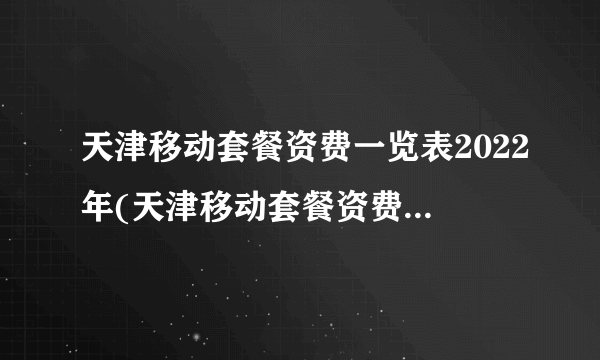 天津移动套餐资费一览表2022年(天津移动套餐资费...